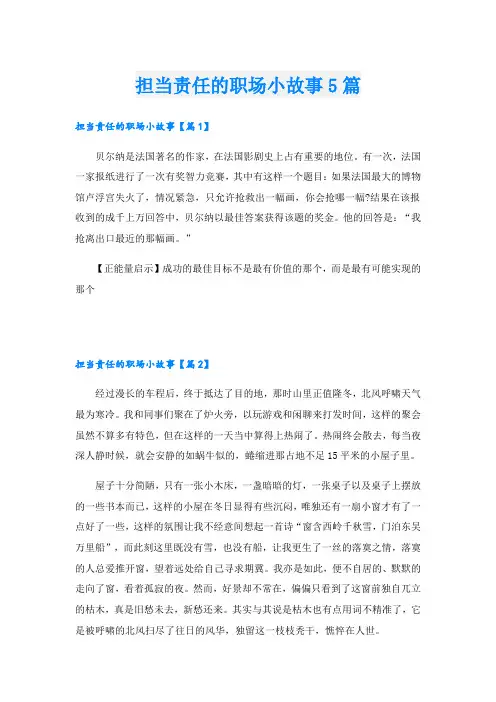 担当责任的职场小故事5篇

担当责任的职场小故事【篇1】

贝尔纳是法国著名的作家，在法国影剧史上占有重要的地位。有一次，法国一家报纸进行了一次有奖智力竞赛，其中有这样一个题目：如果法国最大的博物馆卢浮宫失火了，情况紧急，只允许抢救出一幅画，你会抢哪一幅?结果在该报收到的成千上万回答中，贝尔纳以最佳答案获得该题的奖金。他的回答是：“我抢离出口最近的那幅画。”

【正能量启示】成功的最佳目标不是最有价值的那个，而是最有可能实现的那个

担当责任的职场小故事【篇2】

经过漫长的车程后，终于抵达了目的地，那时山里正值隆冬，北风呼啸天气最为寒冷。我和同事们聚在了炉火旁，以玩游戏和闲聊来打发时间，这样的聚会虽然不算多有特色，但在这样的一天当中算得上热闹了，热闹终会散去，每当夜深人静时候，就会安静的如蜗牛似的，蜷缩进那占地不足15平米的小屋子里。

屋子十分简陋，只有一张小木床，一盏暗暗的灯，一张桌子以及桌子上摆放的一些书本而已，这样的小屋在冬日显得有些沉闷，唯独还有一扇小窗才有了一点好了一些，这样的氛围让我不经意间想起一首诗“窗含西岭千秋雪，门泊东吴万里船”，而此刻这里既没有雪，也没有船，让我更生了一丝的落寞之情，落寞的人总爱推开窗，望着远处给自己寻求期冀。我亦是如此，便不自居的、默默的走向了窗，看着孤寂的夜。然而，好景却不常在，偏偏只看到了这窗前独自兀立的枯木，真是旧愁未去，新愁还来。其实与其说是枯木也有点用词不精准了，它是被呼啸的北风扫尽了往日的风华，独留这一枝枝秃干，憔悴在人世。